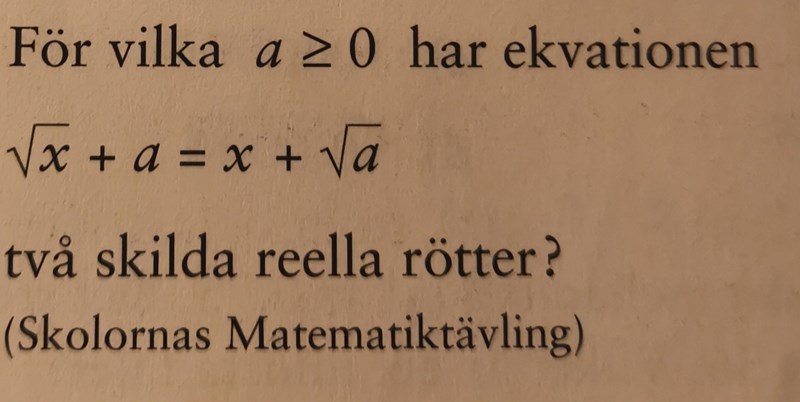 För vilka $a \geq 0$ har ekvationen

$\sqrt{x} + a = x + \sqrt{a}$

två skilda reella rötter?

(Skolornas Matematiktävling)